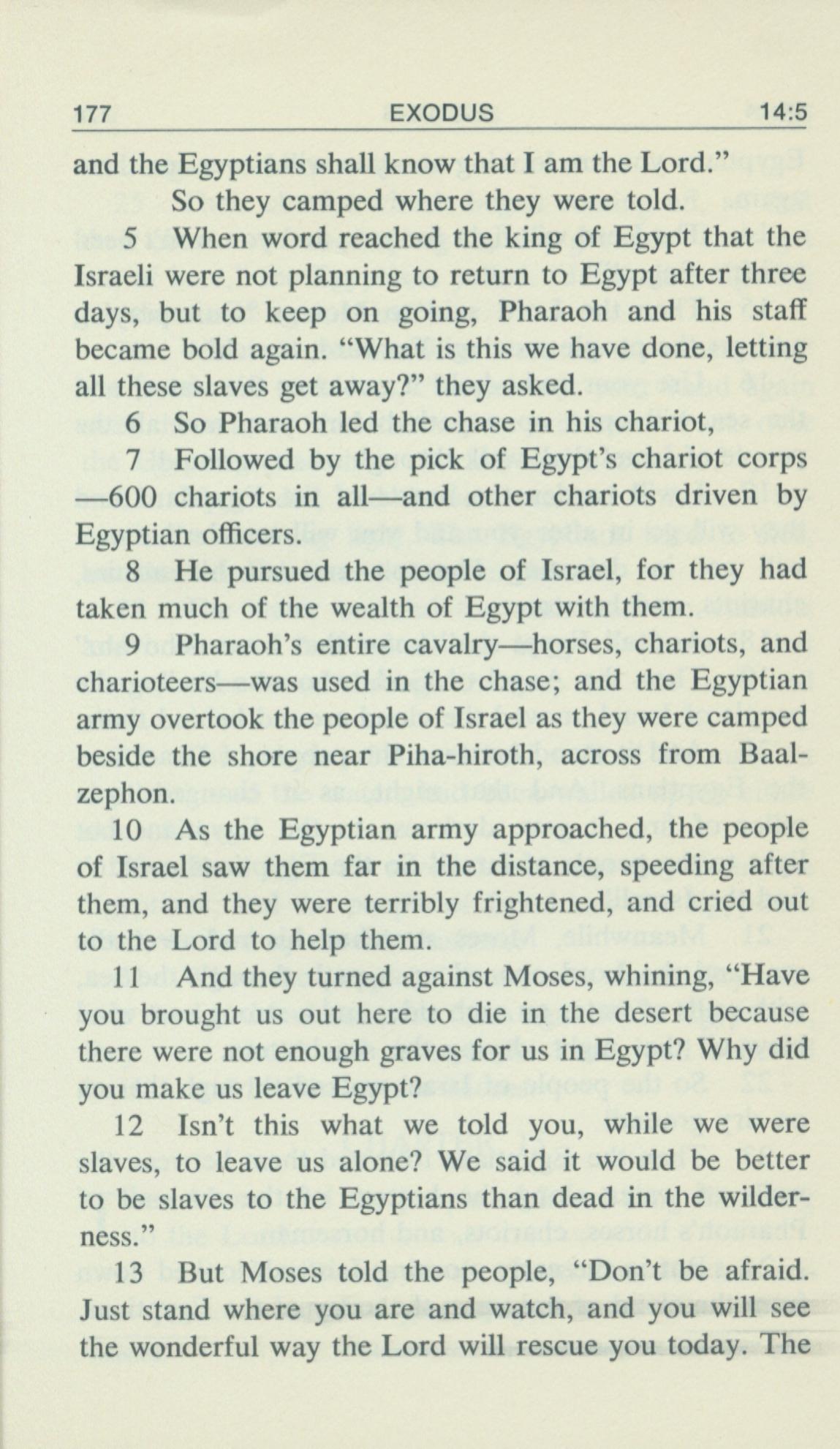 177 EXODUS 14:5

and the Egyptians shall know that I am the Lord."

So they camped where they were told.

5 When word reached the king of Egypt that the Israeli were not planning to return to Egypt after three days, but to keep on going, Pharaoh and his staff became bold again. "What is this we have done, letting all these slaves get away?" they asked.

6 So Pharaoh led the chase in his chariot,

7 Followed by the pick of Egypt's chariot corps —600 chariots in all—and other chariots driven by Egyptian officers.

8 He pursued the people of Israel, for they had taken much of the wealth of Egypt with them.

9 Pharaoh's entire cavalry—horses, chariots, and charioteers—was used in the chase; and the Egyptian army overtook the people of Israel as they were camped beside the shore near Piha-hiroth, across from Baal-zephon.

10 As the Egyptian army approached, the people of Israel saw them far in the distance, speeding after them, and they were terribly frightened, and cried out to the Lord to help them.

11 And they turned against Moses, whining, "Have you brought us out here to die in the desert because there were not enough graves for us in Egypt? Why did you make us leave Egypt?

12 Isn't this what we told you, while we were slaves, to leave us alone? We said it would be better to be slaves to the Egyptians than dead in the wilderness."

13 But Moses told the people, "Don't be afraid. Just stand where you are and watch, and you will see the wonderful way the Lord will rescue you today. The